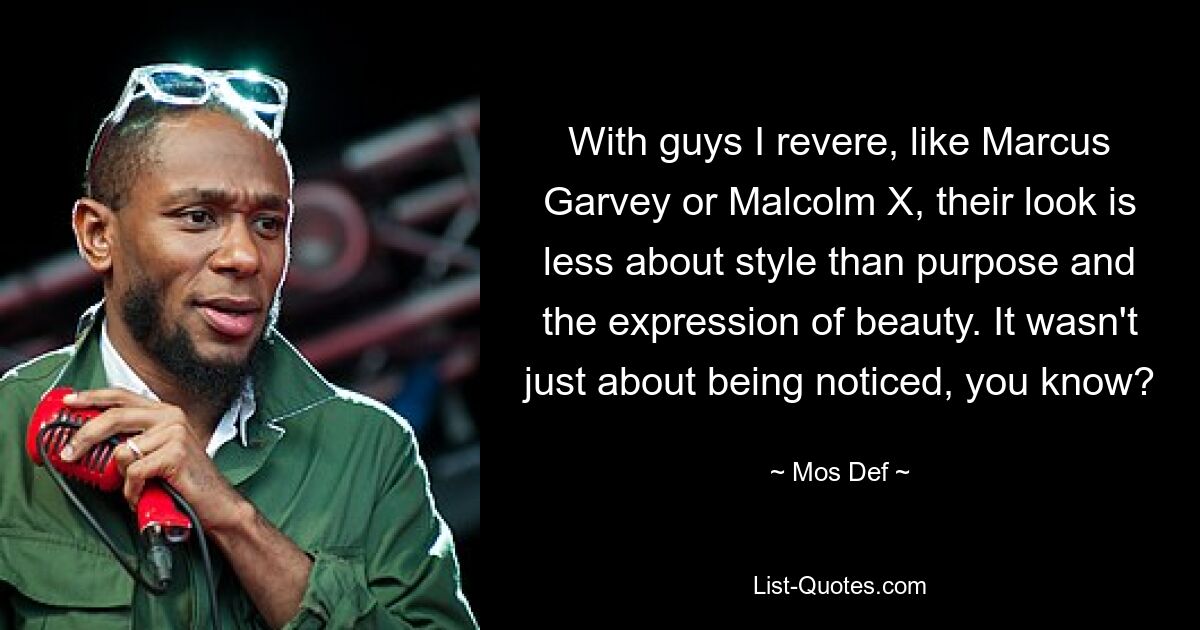 With guys I revere, like Marcus Garvey or Malcolm X, their look is less about style than purpose and the expression of beauty. It wasn't just about being noticed, you know?

~ Mos Def ~

List-Quotes.com